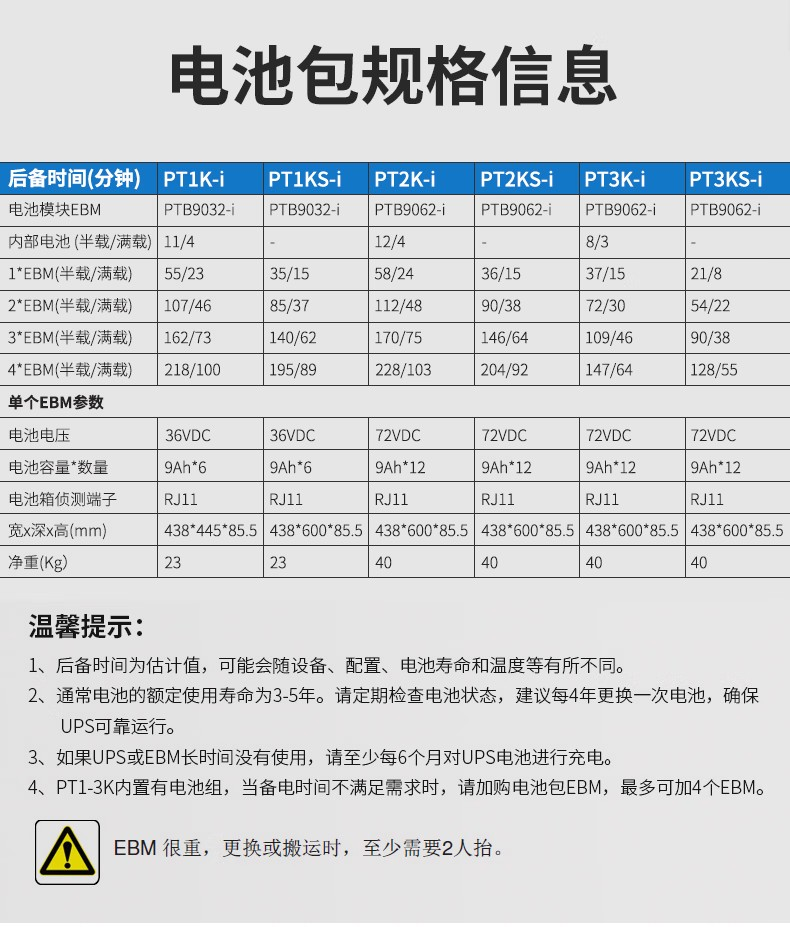 电池包规格信息

| 后备时间(分钟) | PT1K-i | PT1KS-i | PT2K-i | PT2KS-i | PT3K-i | PT3KS-i |
|---|---|---|---|---|---|---|
| 电池模块EBM | PTB9032-i | PTB9032-i | PTB9062-i | PTB9062-i | PTB9062-i | PTB9062-i |
| 内部电池 (半载/满载) | 11/4 | - | 12/4 | - | 8/3 | - |
| 1*EBM(半载/满载) | 55/23 | 35/15 | 58/24 | 36/15 | 37/15 | 21/8 |
| 2*EBM(半载/满载) | 107/46 | 85/37 | 112/48 | 90/38 | 72/30 | 54/22 |
| 3*EBM(半载/满载) | 162/73 | 140/62 | 170/75 | 146/64 | 109/46 | 90/38 |
| 4*EBM(半载/满载) | 218/100 | 195/89 | 228/103 | 204/92 | 147/64 | 128/55 |
| 单个EBM参数 | | | | | | |
| 电池电压 | 36VDC | 36VDC | 72VDC | 72VDC | 72VDC | 72VDC |
| 电池容量*数量 | 9Ah*6 | 9Ah*6 | 9Ah*12 | 9Ah*12 | 9Ah*12 | 9Ah*12 |
| 电池箱侦测端子 | RJ11 | RJ11 | RJ11 | RJ11 | RJ11 | RJ11 |
| 宽x深x高(mm) | 438*445*85.5 | 438*600*85.5 | 438*600*85.5 | 438*600*85.5 | 438*600*85.5 | 438*600*85.5 |
| 净重(Kg) | 23 | 23 | 40 | 40 | 40 | 40 |

温馨提示:

1、后备时间为估计值，可能会随设备、配置、电池寿命和温度等有所不同。
2、通常电池的额定使用寿命为3-5年。请定期检查电池状态，建议每4年更换一次电池，确保UPS可靠运行。
3、如果UPS或EBM长时间没有使用，请至少每6个月对UPS电池进行充电。
4、PT1-3K内置有电池组，当备电时间不满足需求时，请加购电池包EBM，最多可加4个EBM。

EBM 很重，更换或搬运时，至少需要2人抬。